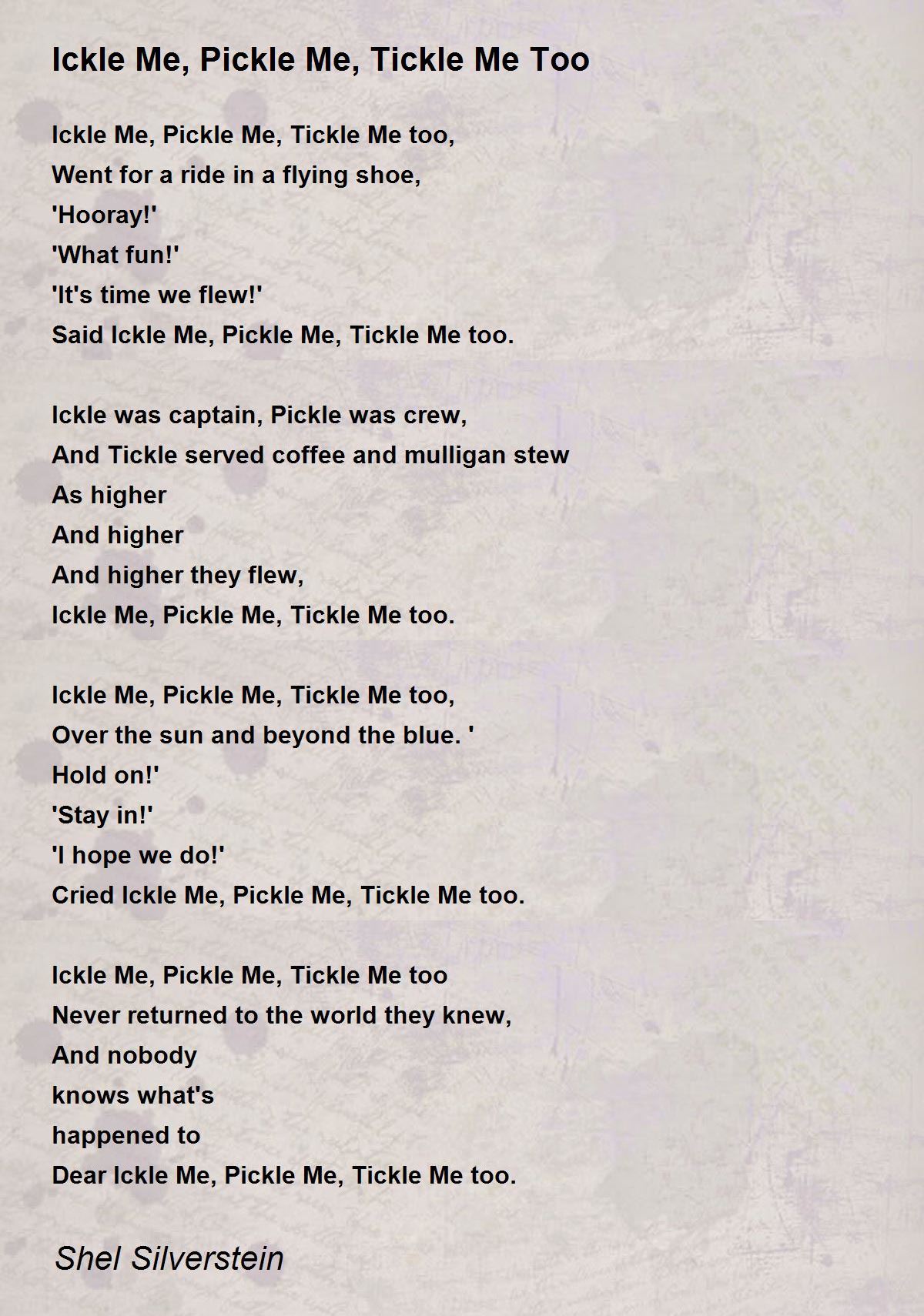 Ickle Me, Pickle Me, Tickle Me Too

Ickle Me, Pickle Me, Tickle Me too,
Went for a ride in a flying shoe,
'Hooray!'
'What fun!'
'It's time we flew!'
Said Ickle Me, Pickle Me, Tickle Me too.

Ickle was captain, Pickle was crew,
And Tickle served coffee and mulligan stew
As higher
And higher
And higher they flew,
Ickle Me, Pickle Me, Tickle Me too.

Ickle Me, Pickle Me, Tickle Me too,
Over the sun and beyond the blue. '
Hold on!'
'Stay in!'
'I hope we do!'
Cried Ickle Me, Pickle Me, Tickle Me too.

Ickle Me, Pickle Me, Tickle Me too
Never returned to the world they knew,
And nobody
knows what's
happened to
Dear Ickle Me, Pickle Me, Tickle Me too.

Shel Silverstein